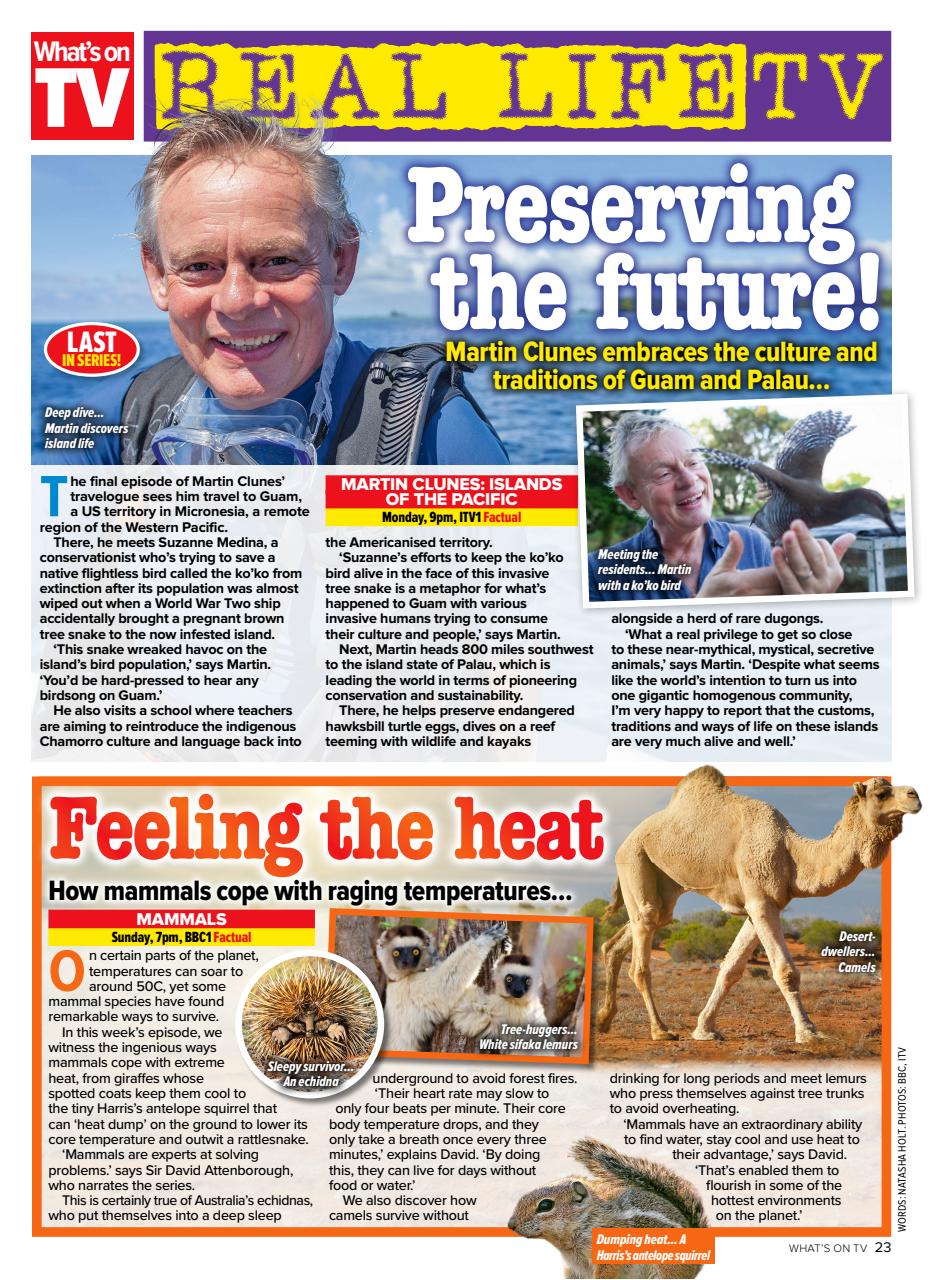 What's on TV

REAL LIFE TV

Preserving the future!

Martin Clunes embraces the culture and traditions of Guam and Palau...

LAST IN SERIES!

Deep dive... Martin discovers island life

The final episode of Martin Clunes' travelogue sees him travel to Guam, a US territory in Micronesia, a remote region of the Western Pacific.

There, he meets Suzanne Medina, a conservationist who's trying to save a native flightless bird called the ko'ko from extinction after its population was almost wiped out when a World War Two ship accidentally brought a pregnant brown tree snake to the now infested island.

'This snake wreaked havoc on the island's bird population,' says Martin. 'You'd be hard-pressed to hear any birdsong on Guam.'

He also visits a school where teachers are aiming to reintroduce the indigenous Chamorro culture and language back into

MARTIN CLUNES: ISLANDS OF THE PACIFIC
Monday, 9pm, ITV1 Factual

the Americanised territory.

'Suzanne's efforts to keep the ko'ko bird alive in the face of this invasive tree snake is a metaphor for what's happened to Guam with various invasive humans trying to consume their culture and people,' says Martin.

Next, Martin heads 800 miles southwest to the island state of Palau, which is leading the world in terms of pioneering conservation and sustainability.

There, he helps preserve endangered hawksbill turtle eggs, dives on a reef teeming with wildlife and kayaks

Meeting the residents... Martin with a ko'ko bird

alongside a herd of rare dugongs.

'What a real privilege to get so close to these near-mythical, mystical, secretive animals,' says Martin. 'Despite what seems like the world's intention to turn us into one gigantic homogenous community, I'm very happy to report that the customs, traditions and ways of life on these islands are very much alive and well.'

Feeling the heat

How mammals cope with raging temperatures...

MAMMALS
Sunday, 7pm, BBC1 Factual

On certain parts of the planet, temperatures can soar to around 50C, yet some mammal species have found remarkable ways to survive.

In this week's episode, we witness the ingenious ways mammals cope with extreme heat, from giraffes whose spotted coats keep them cool to the tiny Harris's antelope squirrel that can 'heat dump' on the ground to lower its core temperature and outwit a rattlesnake.

'Mammals are experts at solving problems.' says Sir David Attenborough, who narrates the series.

This is certainly true of Australia's echidnas, who put themselves into a deep sleep

Sleepy survivor... An echidna

Tree-huggers... White sifaka lemurs

underground to avoid forest fires.

'Their heart rate may slow to only four beats per minute. Their core body temperature drops, and they only take a breath once every three minutes,' explains David. 'By doing this, they can live for days without food or water.'

We also discover how camels survive without

Desert-dwellers... Camels

drinking for long periods and meet lemurs who press themselves against tree trunks to avoid overheating.

'Mammals have an extraordinary ability to find water, stay cool and use heat to their advantage,' says David. 'That's enabled them to flourish in some of the hottest environments on the planet.'

Dumping heat... A Harris's antelope squirrel

WORDS: NATASHA HOLT. PHOTOS: BBC, ITV

WHAT'S ON TV 23